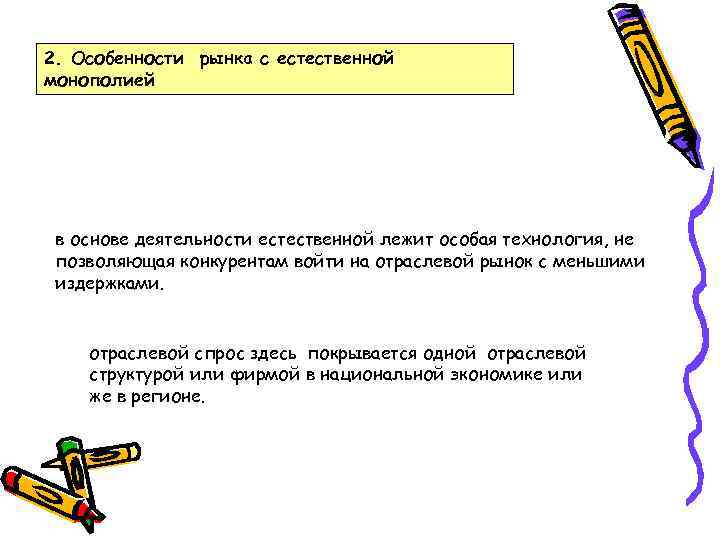 2. Особенности рынка с естественной монополией

в основе деятельности естественной лежит особая технология, не позволяющая конкурентам войти на отраслевой рынок с меньшими издержками.

отраслевой спрос здесь покрывается одной отраслевой структурой или фирмой в национальной экономике или же в регионе.